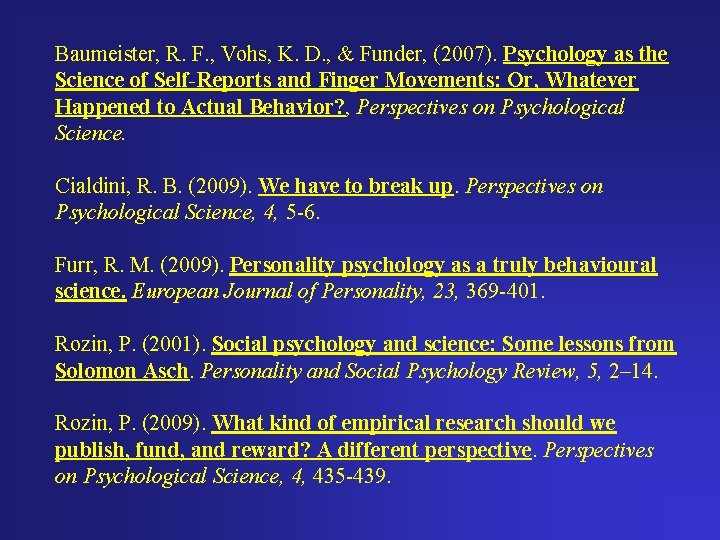 Baumeister, R. F., Vohs, K. D., & Funder, (2007). Psychology as the Science of Self-Reports and Finger Movements: Or, Whatever Happened to Actual Behavior?, Perspectives on Psychological Science.

Cialdini, R. B. (2009). We have to break up. Perspectives on Psychological Science, 4, 5-6.

Furr, R. M. (2009). Personality psychology as a truly behavioural science. European Journal of Personality, 23, 369-401.

Rozin, P. (2001). Social psychology and science: Some lessons from Solomon Asch. Personality and Social Psychology Review, 5, 2–14.

Rozin, P. (2009). What kind of empirical research should we publish, fund, and reward? A different perspective. Perspectives on Psychological Science, 4, 435-439.